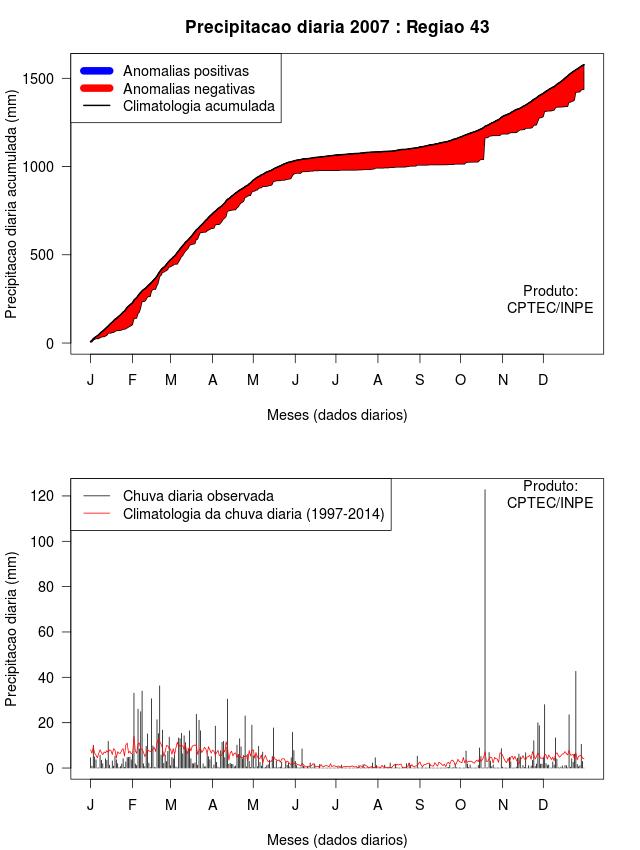 Precipitacao diaria 2007 : Regiao 43

Anomalias positivas
Anomalias negativas
Climatologia acumulada

Precipitacao diaria acumulada (mm)

1500
1000
500
0

Produto:
CPTEC/INPE

J F M A M J J A S O N D

Meses (dados diarios)

Chuva diaria observada
Climatologia da chuva diaria (1997-2014)

Produto:
CPTEC/INPE

Precipitacao diaria (mm)

120
100
80
60
40
20
0

J F M A M J J A S O N D

Meses (dados diarios)